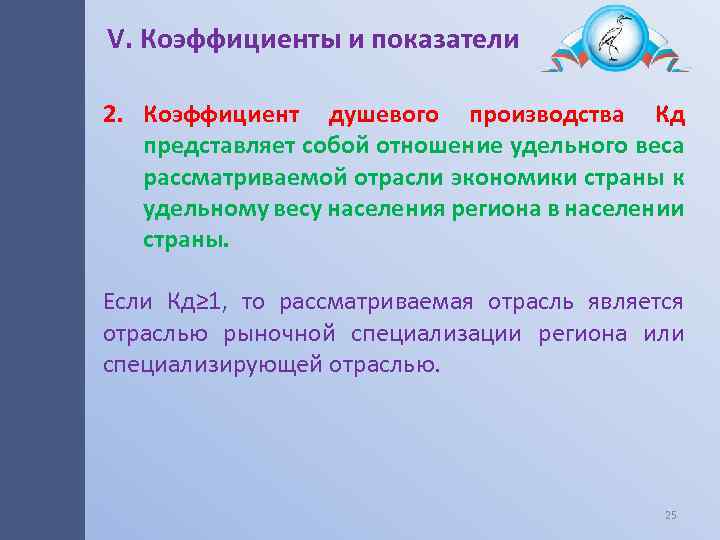 V. Коэффициенты и показатели

2. Коэффициент душевого производства Кд представляет собой отношение удельного веса рассматриваемой отрасли экономики страны к удельному весу населения региона в населении страны.

Если Кд≥1, то рассматриваемая отрасль является отраслью рыночной специализации региона или специализирующей отраслью.

25